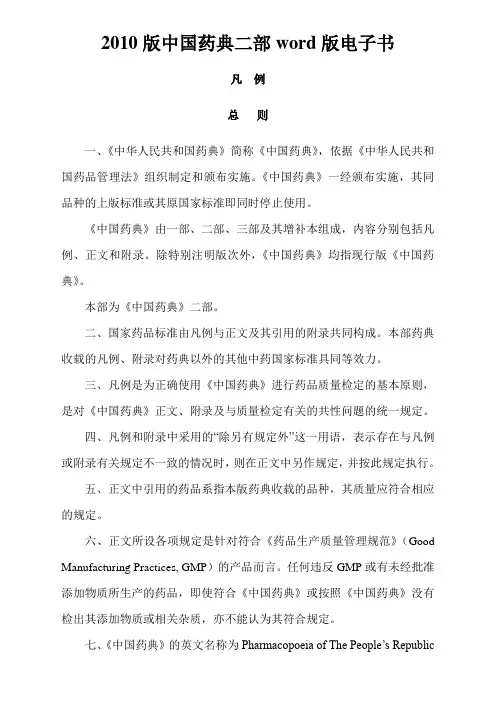 2010 版中国药典二部 word 版电子书

凡 例

总 则

一、《中华人民共和国药典》简称《中国药典》，依据《中华人民共和国药品管理法》组织制定和颁布实施。《中国药典》一经颁布实施，其同品种的上版标准或其原国家标准即同时停止使用。

《中国药典》由一部、二部、三部及其增补本组成，内容分别包括凡例、正文和附录。除特别注明版次外，《中国药典》均指现行版《中国药典》。

本部为《中国药典》二部。

二、国家药品标准由凡例与正文及其引用的附录共同构成。本部药典收载的凡例、附录对药典以外的其他中药国家标准具同等效力。

三、凡例是为正确使用《中国药典》进行药品质量检定的基本原则，是对《中国药典》正文、附录及与质量检定有关的共性问题的统一规定。

四、凡例和附录中采用的“除另有规定外”这一用语，表示存在与凡例或附录有关规定不一致的情况时，则在正文中另作规定，并按此规定执行。

五、正文中引用的药品系指本版药典收载的品种，其质量应符合相应的规定。

六、正文所设各项规定是针对符合《药品生产质量管理规范》（Good Manufacturing Practices, GMP）的产品而言。任何违反 GMP 或有未经批准添加物质所生产的药品，即使符合《中国药典》或按照《中国药典》没有检出其添加物质或相关杂质，亦不能认为其符合规定。

七、《中国药典》的英文名称为 Pharmacopoeia of The People’s Republic